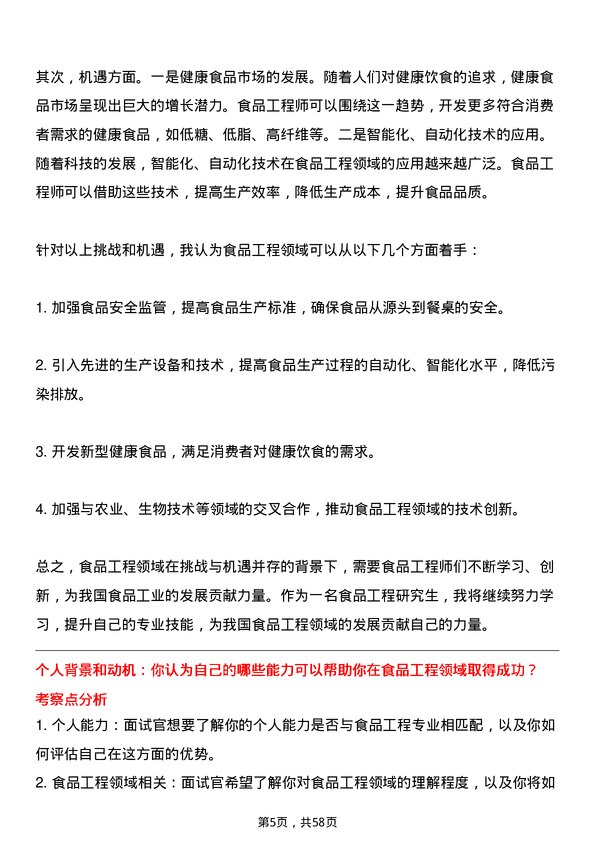 其次，机遇方面。一是健康食品市场的发展。随着人们对健康饮食的追求，健康食品市场呈现出巨大的增长潜力。食品工程师可以围绕这一趋势，开发更多符合消费者需求的健康食品，如低糖、低脂、高纤维等。二是智能化、自动化技术的应用。随着科技的发展，智能化、自动化技术在食品工程领域的应用越来越广泛。食品工程师可以借助这些技术，提高生产效率，降低生产成本，提升食品品质。

针对以上挑战和机遇，我认为食品工程领域可以从以下几个方面着手：

1. 加强食品安全监管，提高食品生产标准，确保食品从源头到餐桌的安全。

2. 引入先进的生产设备和技术，提高食品生产过程的自动化、智能化水平，降低污染排放。

3. 开发新型健康食品，满足消费者对健康饮食的需求。

4. 加强与农业、生物技术等领域的交叉合作，推动食品工程领域的技术创新。

总之，食品工程领域在挑战与机遇并存的背景下，需要食品工程师们不断学习、创新，为我国食品工业的发展贡献力量。作为一名食品工程研究生，我将继续努力学习，提升自己的专业技能，为我国食品工程领域的发展贡献自己的力量。

个人背景和动机：你认为自己的哪些能力可以帮助你在食品工程领域取得成功？

考察点分析

1. 个人能力：面试官想要了解你的个人能力是否与食品工程专业相匹配，以及你如何评估自己在这方面的优势。

2. 食品工程领域相关：面试官希望了解你对食品工程领域的理解程度，以及你将如

第5页，共58页